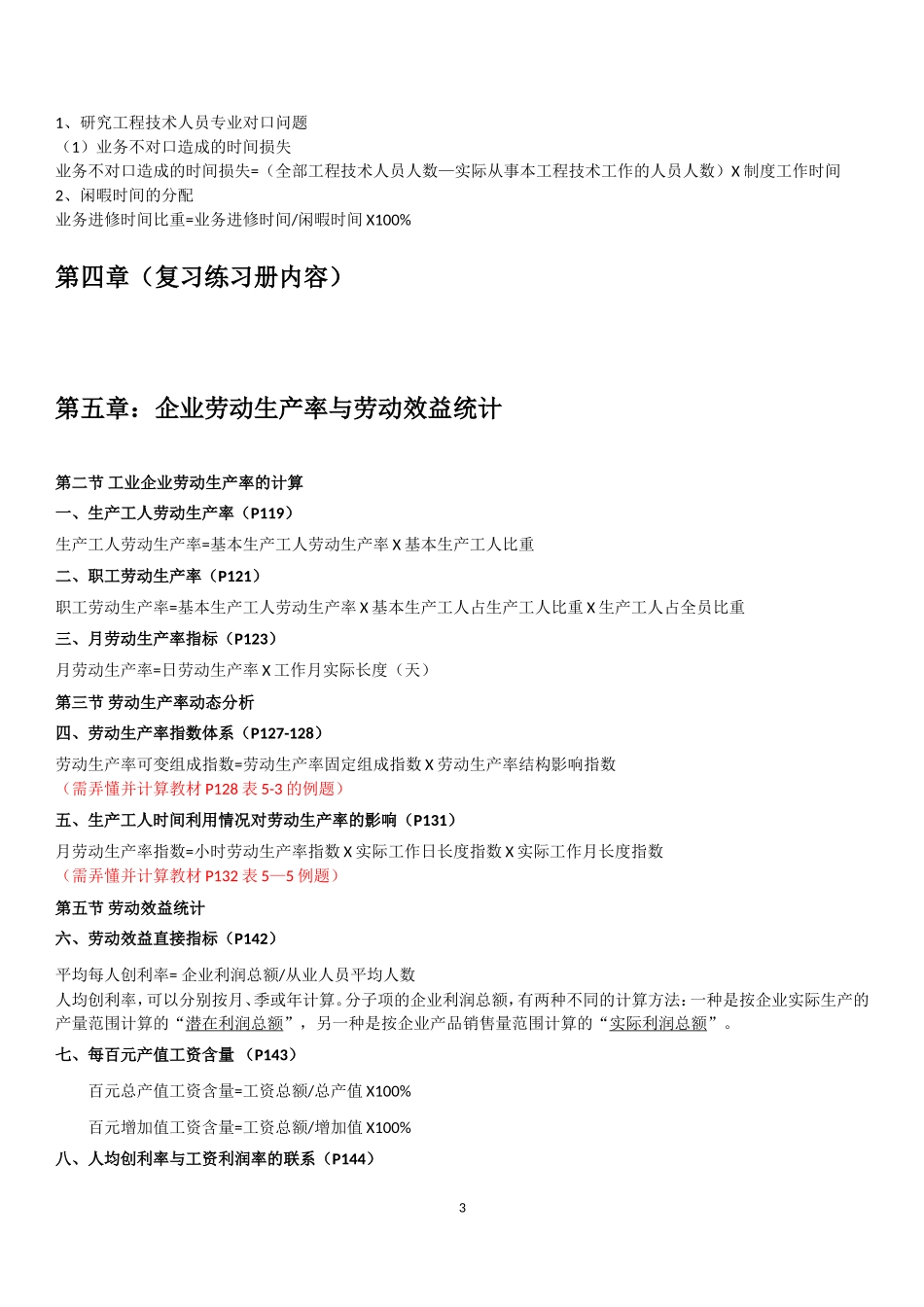 1、研究工程技术人员专业对口问题
（1）业务不对口造成的时间损失
业务不对口造成的时间损失=（全部工程技术人员人数—实际从事本工程技术工作的人员人数）X 制度工作时间
2、闲暇时间的分配
业务进修时间比重=业务进修时间/闲暇时间 X100%

第四章（复习练习册内容）

第五章：企业劳动生产率与劳动效益统计

第二节 工业企业劳动生产率的计算
一、生产工人劳动生产率（P119）
生产工人劳动生产率=基本生产工人劳动生产率 X 基本生产工人比重
二、职工劳动生产率（P121）
职工劳动生产率=基本生产工人劳动生产率 X 基本生产工人占生产工人比重 X 生产工人占全员比重
三、月劳动生产率指标（P123）
月劳动生产率=日劳动生产率 X 工作月实际长度（天）
第三节 劳动生产率动态分析
四、劳动生产率指数体系（P127-128）
劳动生产率可变组成指数=劳动生产率固定组成指数 X 劳动生产率结构影响指数
（需弄懂并计算教材 P128 表 5-3 的例题）
五、生产工人时间利用情况对劳动生产率的影响（P131）
月劳动生产率指数=小时劳动生产率指数 X 实际工作日长度指数 X 实际工作月长度指数
（需弄懂并计算教材 P132 表 5—5 例题）
第五节 劳动效益统计
六、劳动效益直接指标（P142）
平均每人创利率= 企业利润总额/从业人员平均人数
人均创利率，可以分别按月、季或年计算。分子项的企业利润总额，有两种不同的计算方法：一种是按企业实际生产的产量范围计算的“潜在利润总额”，另一种是按企业产品销售量范围计算的“实际利润总额”。
七、每百元产值工资含量 （P143）
百元总产值工资含量=工资总额/总产值 X100%
百元增加值工资含量=工资总额/增加值 X100%
八、人均创利率与工资利润率的联系（P144）

3